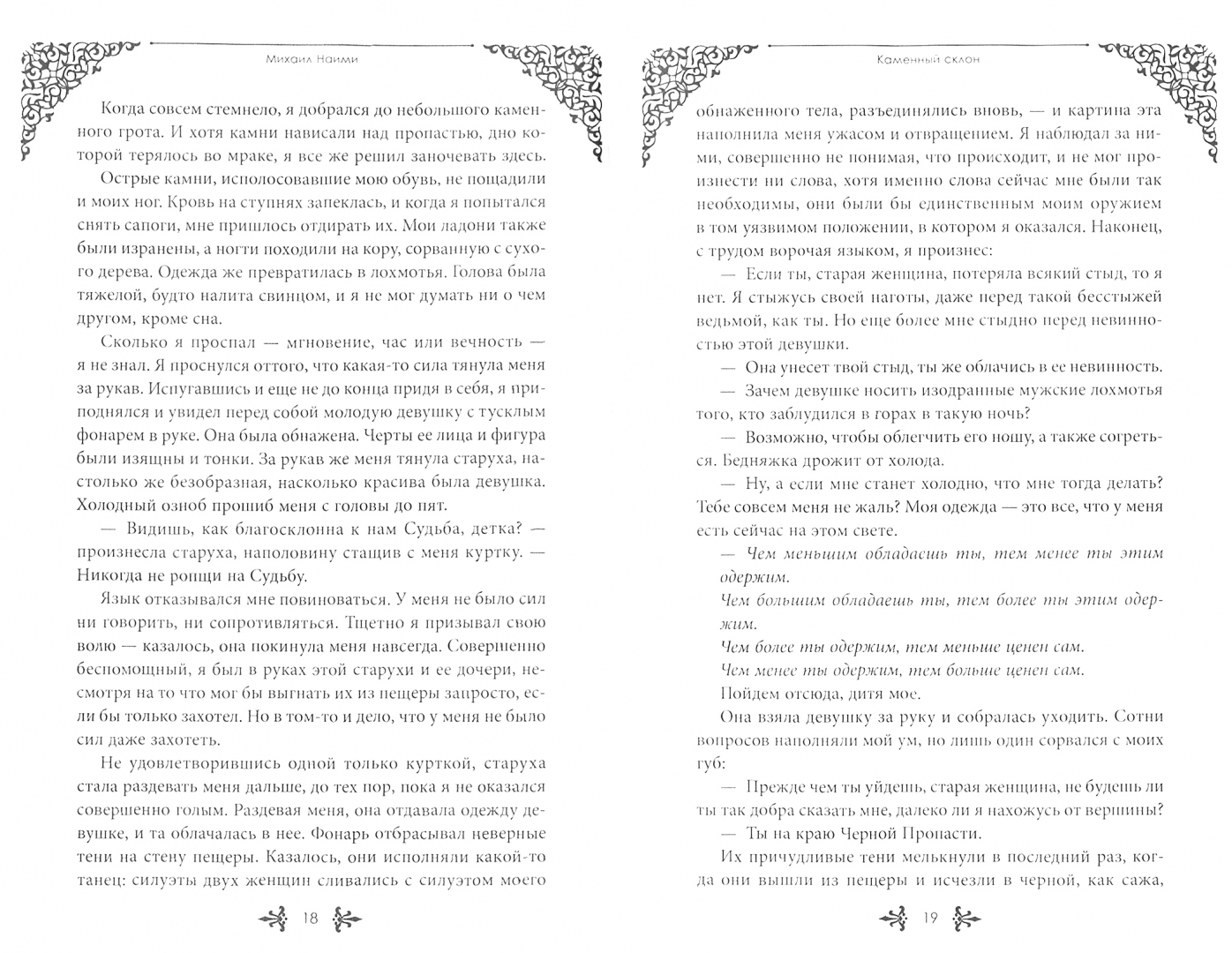 Михаил Наими

Когда совсем стемнело, я добрался до небольшого каменного грота. И хотя камни нависали над пропастью, дно которой терялось во мраке, я все же решил заночевать здесь.

Острые камни, исполосовавшие мою обувь, не пощадили и моих ног. Кровь на ступнях запеклась, и когда я попытался снять сапоги, мне пришлось отдирать их. Мои ладони также были изранены, а ногти походили на кору, сорванную с сухого дерева. Одежда же превратилась в лохмотья. Голова была тяжелой, будто налита свинцом, и я не мог думать ни о чем другом, кроме сна.

Сколько я проспал — мгновение, час или вечность — я не знал. Я проснулся оттого, что какая-то сила тянула меня за рукав. Испугавшись и еще не до конца придя в себя, я приподнялся и увидел перед собой молодую девушку с тусклым фонарем в руке. Она была обнажена. Черты ее лица и фигура были изящны и тонки. За рукав же меня тянула старуха, настолько же безобразная, насколько красива была девушка. Холодный озноб прошиб меня с головы до пят.

— Видишь, как благосклонна к нам Судьба, детка? — произнесла старуха, наполовину стащив с меня куртку. — Никогда не ропщи на Судьбу.

Язык отказывался мне повиноваться. У меня не было сил ни говорить, ни сопротивляться. Тщетно я призывал свою волю — казалось, она покинула меня навсегда. Совершенно беспомощный, я был в руках этой старухи и ее дочери, несмотря на то что мог бы выгнать их из пещеры запросто, если бы только захотел. Но в том-то и дело, что у меня не было сил даже захотеть.

Не удовлетворившись одной только курткой, старуха стала раздевать меня дальше, до тех пор, пока я не оказался совершенно голым. Раздевая меня, она отдавала одежду девушке, и та облачалась в нее. Фонарь отбрасывал неверные тени на стену пещеры. Казалось, они исполняли какой-то танец: силуэты двух женщин сливались с силуэтом моего

18

Каменный склон

обнаженного тела, разъединялись вновь, — и картина эта наполнила меня ужасом и отвращением. Я наблюдал за ними, совершенно не понимая, что происходит, и не мог произнести ни слова, хотя именно слова сейчас мне были так необходимы, они были бы единственным моим оружием в том уязвимом положении, в котором я оказался. Наконец, с трудом ворочая языком, я произнес:

— Если ты, старая женщина, потеряла всякий стыд, то я нет. Я стыжусь своей наготы, даже перед такой бесстыжей ведьмой, как ты. Но еще более мне стыдно перед невинностью этой девушки.

— Она унесет твой стыд, ты же облачись в ее невинность.

— Зачем девушке носить изодранные мужские лохмотья того, кто заблудился в горах в такую ночь?

— Возможно, чтобы облегчить его ношу, а также согреться. Бедняжка дрожит от холода.

— Ну, а если мне станет холодно, что мне тогда делать? Тебе совсем меня не жаль? Моя одежда — это все, что у меня есть сейчас на этом свете.

— Чем меньшим обладаешь ты, тем менее ты этим одержим.
Чем большим обладаешь ты, тем более ты этим одержим.
Чем более ты одержим, тем меньше ценен сам.
Чем менее ты одержим, тем больше ценен сам.
Пойдем отсюда, дитя мое.

Она взяла девушку за руку и собралась уходить. Сотни вопросов наполняли мой ум, но лишь один сорвался с моих губ:

— Прежде чем ты уйдешь, старая женщина, не будешь ли ты так добра сказать мне, далеко ли я нахожусь от вершины?

— Ты на краю Черной Пропасти.

Их причудливые тени мелькнули в последний раз, когда они вышли из пещеры и исчезли в черной, как сажа,

19